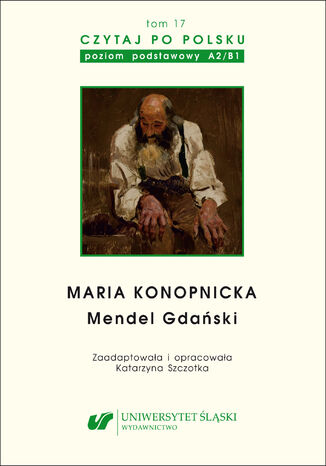 tom 17
CZYTAJ PO POLSKU
poziom podstawowy A2/B1

MARIA KONOPNICKA
Mendel Gdański

Zaadaptowała i opracowała
Katarzyna Szczotka

UNIWERSYTET ŚLĄSKI
WYDAWNICTWO